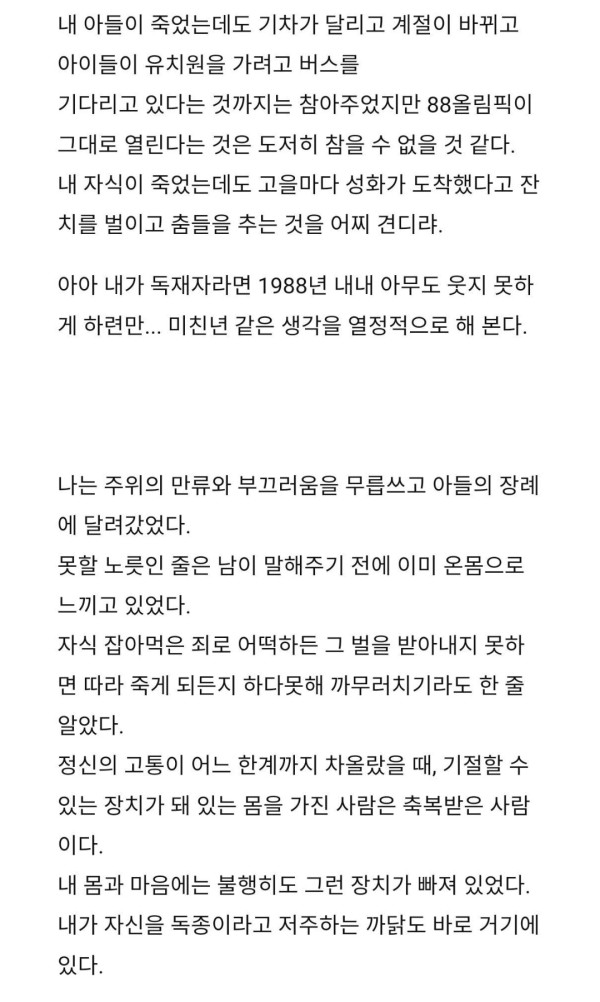 내 아들이 죽었는데도 기차가 달리고 계절이 바뀌고 아이들이 유치원을 가려고 버스를 기다리고 있다는 것까지는 참아주었지만 88올림픽이 그대로 열린다는 것은 도저히 참을 수 없을 것 같다. 내 자식이 죽었는데도 고을마다 성화가 도착했다고 잔치를 벌이고 춤들을 추는 것을 어찌 견디랴.

아아 내가 독재자라면 1988년 내내 아무도 웃지 못하게 하련만... 미친년 같은 생각을 열정적으로 해 본다.

나는 주위의 만류와 부끄러움을 무릅쓰고 아들의 장례에 달려갔었다.
못할 노릇인 줄은 남이 말해주기 전에 이미 온몸으로 느끼고 있었다.
자식 잡아먹은 죄로 어떡하든 그 벌을 받아내지 못하면 따라 죽게 되든지 하다못해 까무러치기라도 한 줄 알았다.
정신의 고통이 어느 한계까지 차올랐을 때, 기절할 수 있는 장치가 돼 있는 몸을 가진 사람은 축복받은 사람이다.
내 몸과 마음에는 불행히도 그런 장치가 빠져 있었다.
내가 자신을 독종이라고 저주하는 까닭도 바로 거기에 있다.